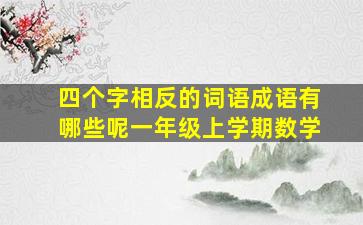 四个字相反的词语成语有哪些呢一年级上学期数学